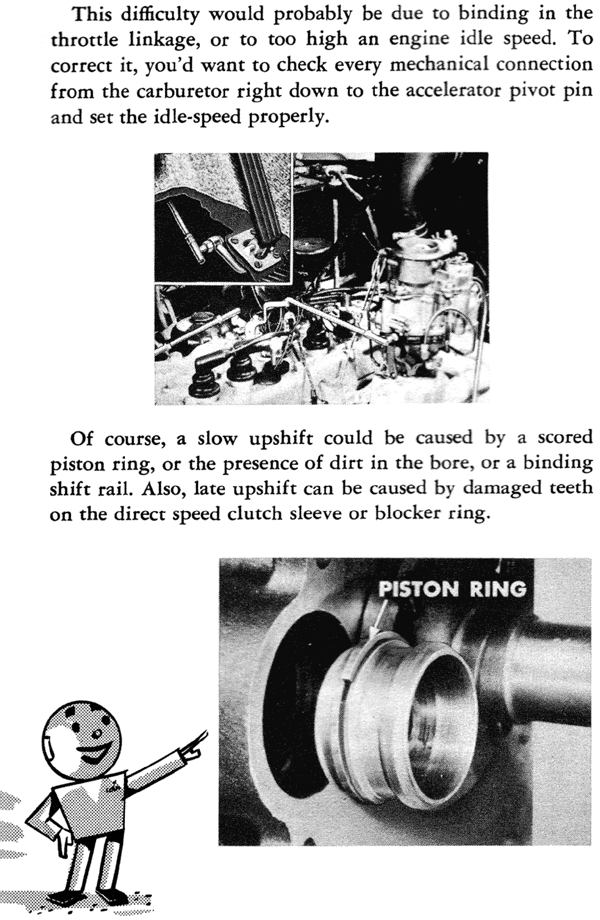 This difficulty would probably be due to binding in the throttle linkage, or to too high an engine idle speed. To correct it, you'd want to check every mechanical connection from the carburetor right down to the accelerator pivot pin and set the idle-speed properly.

Of course, a slow upshift could be caused by a scored piston ring, or the presence of dirt in the bore, or a binding shift rail. Also, late upshift can be caused by damaged teeth on the direct speed clutch sleeve or blocker ring.

PISTON RING